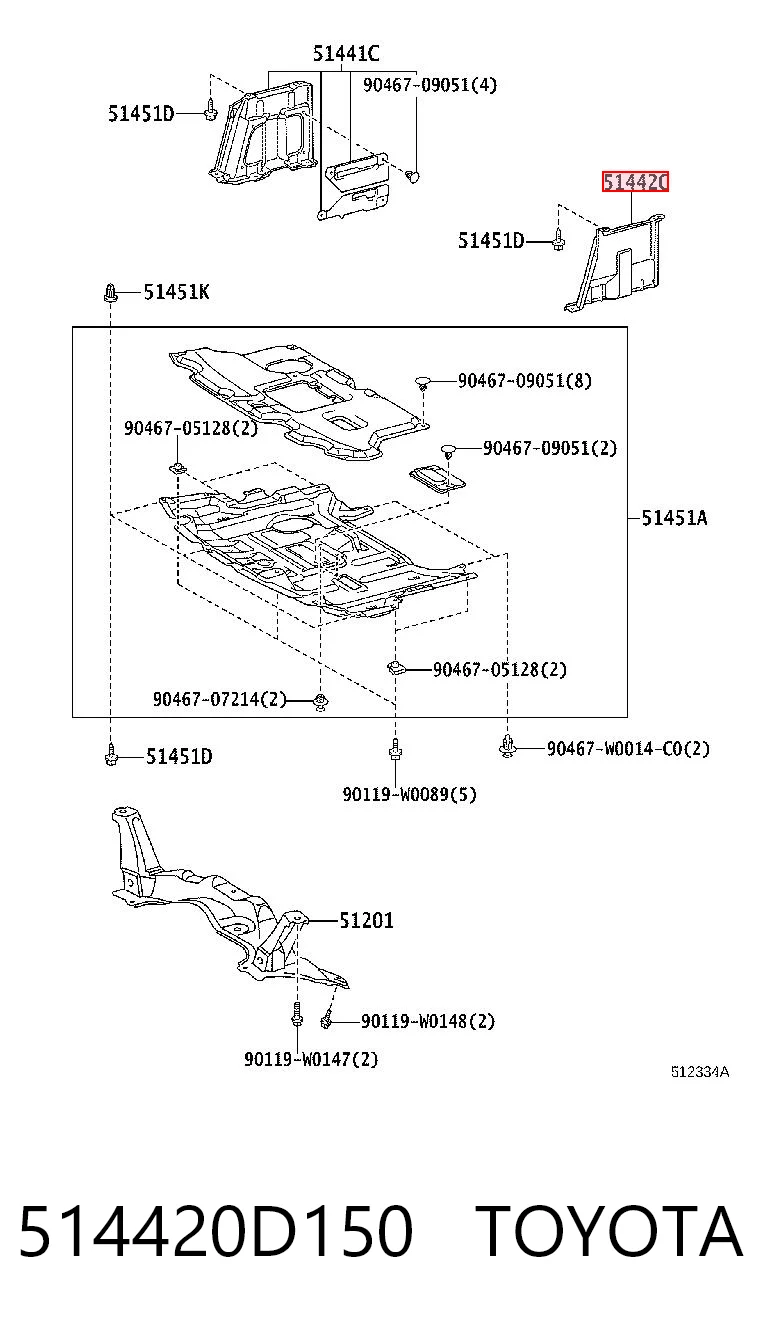 51441C
90467-09051(4)
51451D
51442C
51451D
51451K
90467-09051(8)
90467-05128(2)
90467-09051(2)
51451A
90467-05128(2)
90467-07214(2)
51451D
90467-W0014-C0(2)
90119-W0089(5)
51201
90119-W0148(2)
90119-W0147(2)
512334A

514420D150 TOYOTA